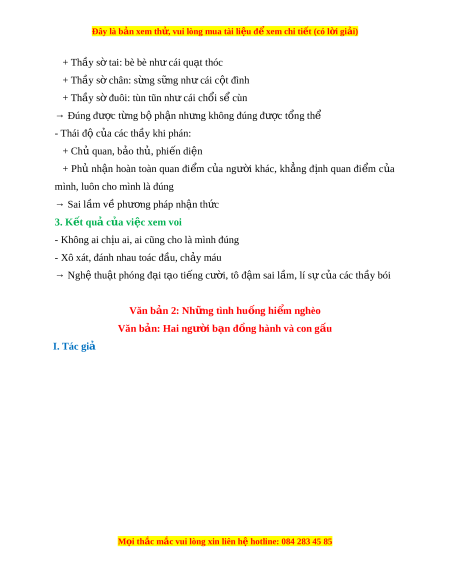 Đây là bản xem thử, vui lòng mua tài liệu để xem chi tiết (có lời giải)

+ Thầy sờ tai: bè bè như cái quạt thóc

+ Thầy sờ chân: sừng sững như cái cột đình

+ Thầy sờ đuôi: tùn tũn như cái chổi sể cùn

→ Đúng được từng bộ phận nhưng không đúng được tổng thể

- Thái độ của các thầy khi phán:

+ Chủ quan, bảo thủ, phiến diện

+ Phủ nhận hoàn toàn quan điểm của người khác, khẳng định quan điểm của mình, luôn cho mình là đúng

→ Sai lầm về phương pháp nhận thức

3. Kết quả của việc xem voi

- Không ai chịu ai, ai cũng cho là mình đúng

- Xô xát, đánh nhau toác đầu, chảy máu

→ Nghệ thuật phóng đại tạo tiếng cười, tô đậm sai lầm, lí sự của các thầy bói

Văn bản 2: Những tình huống hiểm nghèo

Văn bản: Hai người bạn đồng hành và con gấu

I. Tác giả

Mọi thắc mắc vui lòng xin liên hệ hotline: 084 283 45 85